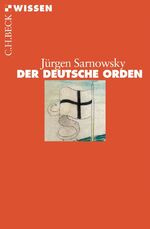 C.H.BECK WISSEN

Jürgen Sarnowsky
DER DEUTSCHE ORDEN